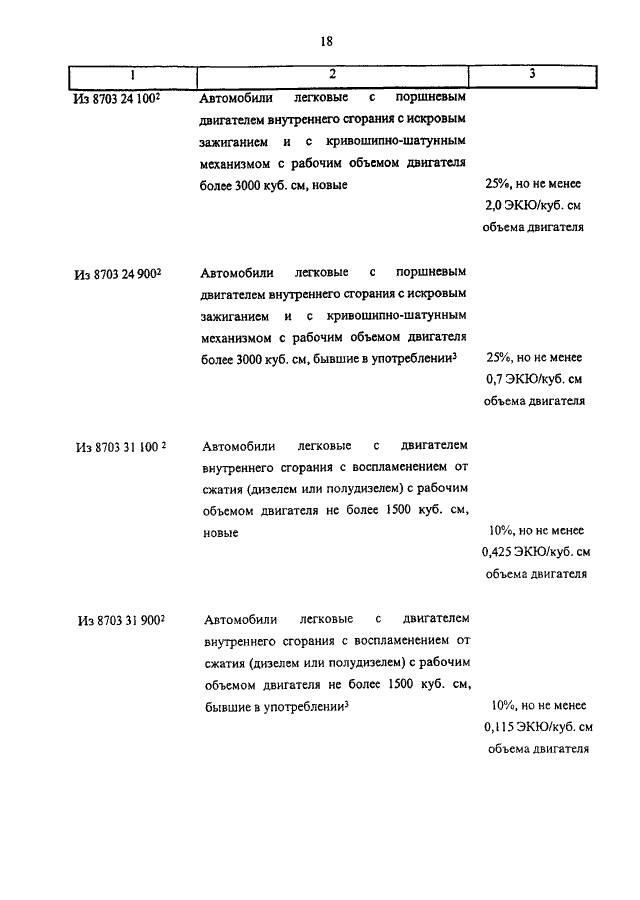 18

| 1 | 2 | 3 |
|---|---|---|
| Из 8703 24 100$^2$ | Автомобили легковые с поршневым двигателем внутреннего сгорания с искровым зажиганием и с кривошипно-шатунным механизмом с рабочим объемом двигателя более 3000 куб. см, новые | 25%, но не менее 2,0 ЭКЮ/куб. см объема двигателя |
| Из 8703 24 900$^2$ | Автомобили легковые с поршневым двигателем внутреннего сгорания с искровым зажиганием и с кривошипно-шатунным механизмом с рабочим объемом двигателя более 3000 куб. см, бывшие в употреблении$^3$ | 25%, но не менее 0,7 ЭКЮ/куб. см объема двигателя |
| Из 8703 31 100 $^2$ | Автомобили легковые с двигателем внутреннего сгорания с воспламенением от сжатия (дизелем или полудизелем) с рабочим объемом двигателя не более 1500 куб. см, новые | 10%, но не менее 0,425 ЭКЮ/куб. см объема двигателя |
| Из 8703 31 900$^2$ | Автомобили легковые с двигателем внутреннего сгорания с воспламенением от сжатия (дизелем или полудизелем) с рабочим объемом двигателя не более 1500 куб. см, бывшие в употреблении$^3$ | 10%, но не менее 0,115 ЭКЮ/куб. см объема двигателя |